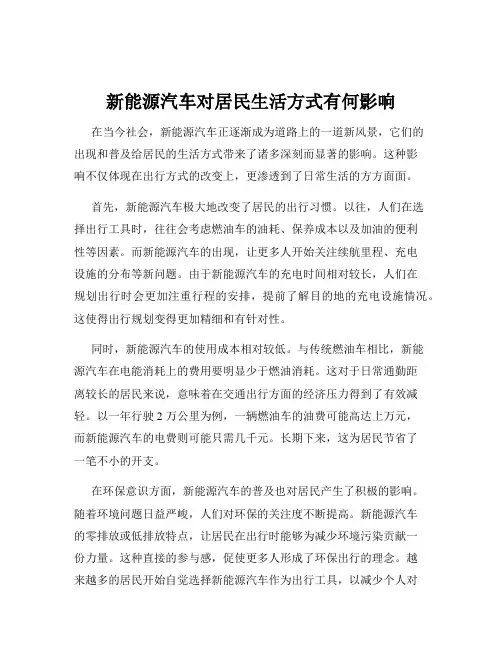 新能源汽车对居民生活方式有何影响

在当今社会，新能源汽车正逐渐成为道路上的一道新风景，它们的出现和普及给居民的生活方式带来了诸多深刻而显著的影响。这种影响不仅体现在出行方式的改变上，更渗透到了日常生活的方方面面。

首先，新能源汽车极大地改变了居民的出行习惯。以往，人们在选择出行工具时，往往会考虑燃油车的油耗、保养成本以及加油的便利性等因素。而新能源汽车的出现，让更多人开始关注续航里程、充电设施的分布等新问题。由于新能源汽车的充电时间相对较长，人们在规划出行时会更加注重行程的安排，提前了解目的地的充电设施情况。这使得出行规划变得更加精细和有针对性。

同时，新能源汽车的使用成本相对较低。与传统燃油车相比，新能源汽车在电能消耗上的费用要明显少于燃油消耗。这对于日常通勤距离较长的居民来说，意味着在交通出行方面的经济压力得到了有效减轻。以一年行驶 2 万公里为例，一辆燃油车的油费可能高达上万元，而新能源汽车的电费则可能只需几千元。长期下来，这为居民节省了一笔不小的开支。

在环保意识方面，新能源汽车的普及也对居民产生了积极的影响。随着环境问题日益严峻，人们对环保的关注度不断提高。新能源汽车的零排放或低排放特点，让居民在出行时能够为减少环境污染贡献一份力量。这种直接的参与感，促使更多人形成了环保出行的理念。越来越多的居民开始自觉选择新能源汽车作为出行工具，以减少个人对